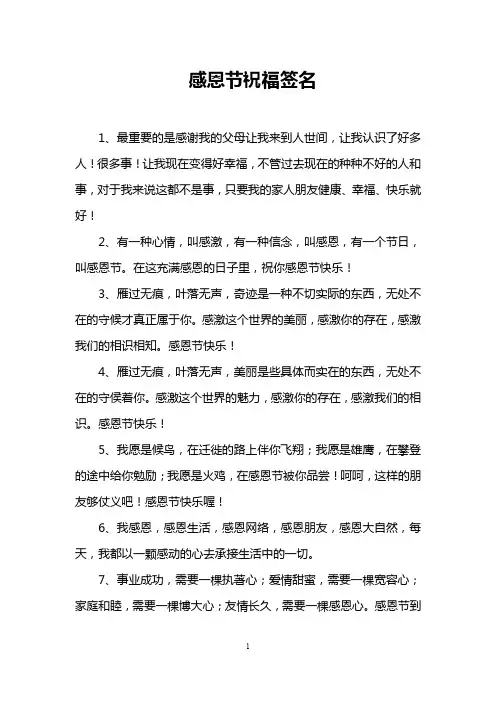 感恩节祝福签名

1、最重要的是感谢我的父母让我来到人世间，让我认识了好多人！很多事！让我现在变得好幸福，不管过去现在的种种不好的人和事，对于我来说这都不是事，只要我的家人朋友健康、幸福、快乐就好！

2、有一种心情，叫感激，有一种信念，叫感恩，有一个节日，叫感恩节。在这充满感恩的日子里，祝你感恩节快乐！

3、雁过无痕，叶落无声，奇迹是一种不切实际的东西，无处不在的守候才真正属于你。感激这个世界的美丽，感激你的存在，感激我们的相识相知。感恩节快乐！

4、雁过无痕，叶落无声，美丽是些具体而实在的东西，无处不在的守侯着你。感激这个世界的魅力，感激你的存在，感激我们的相识。感恩节快乐！

5、我愿是候鸟，在迁徙的路上伴你飞翔；我愿是雄鹰，在攀登的途中给你勉励；我愿是火鸡，在感恩节被你品尝！呵呵，这样的朋友够仗义吧！感恩节快乐喔！

6、我感恩，感恩生活，感恩网络，感恩朋友，感恩大自然，每天，我都以一颗感动的心去承接生活中的一切。

7、事业成功，需要一棵执著心；爱情甜蜜，需要一棵宽容心；家庭和睦，需要一棵博大心；友情长久，需要一棵感恩心。感恩节到

1